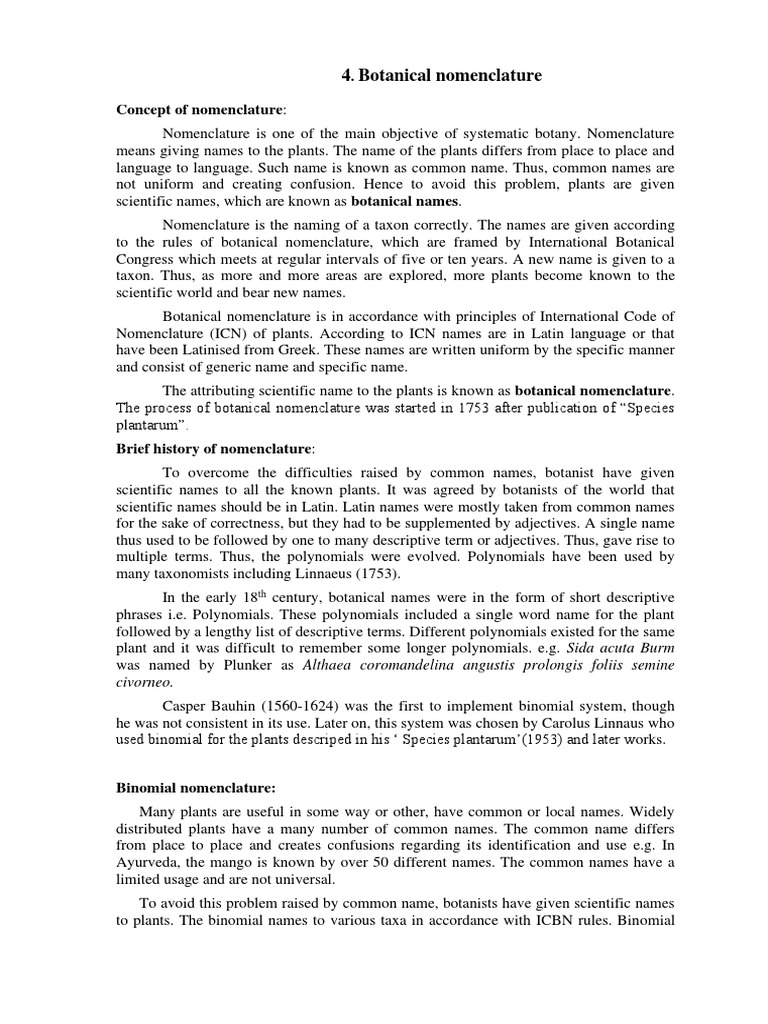 4. Botanical nomenclature

Concept of nomenclature:

Nomenclature is one of the main objective of systematic botany. Nomenclature means giving names to the plants. The name of the plants differs from place to place and language to language. Such name is known as common name. Thus, common names are not uniform and creating confusion. Hence to avoid this problem, plants are given scientific names, which are known as botanical names.

Nomenclature is the naming of a taxon correctly. The names are given according to the rules of botanical nomenclature, which are framed by International Botanical Congress which meets at regular intervals of five or ten years. A new name is given to a taxon. Thus, as more and more areas are explored, more plants become known to the scientific world and bear new names.

Botanical nomenclature is in accordance with principles of International Code of Nomenclature (ICN) of plants. According to ICN names are in Latin language or that have been Latinised from Greek. These names are written uniform by the specific manner and consist of generic name and specific name.

The attributing scientific name to the plants is known as botanical nomenclature. The process of botanical nomenclature was started in 1753 after publication of "Species plantarum".

Brief history of nomenclature:

To overcome the difficulties raised by common names, botanist have given scientific names to all the known plants. It was agreed by botanists of the world that scientific names should be in Latin. Latin names were mostly taken from common names for the sake of correctness, but they had to be supplemented by adjectives. A single name thus used to be followed by one to many descriptive term or adjectives. Thus, gave rise to multiple terms. Thus, the polynomials were evolved. Polynomials have been used by many taxonomists including Linnaeus (1753).

In the early 18$^{th}$ century, botanical names were in the form of short descriptive phrases i.e. Polynomials. These polynomials included a single word name for the plant followed by a lengthy list of descriptive terms. Different polynomials existed for the same plant and it was difficult to remember some longer polynomials. e.g. Sida acuta Burm was named by Plunker as Althaea coromandelina angustis prolongis foliis semine civorneo.

Casper Bauhin (1560-1624) was the first to implement binomial system, though he was not consistent in its use. Later on, this system was chosen by Carolus Linnaus who used binomial for the plants descriped in his ' Species plantarum'(1953) and later works.

Binomial nomenclature:

Many plants are useful in some way or other, have common or local names. Widely distributed plants have a many number of common names. The common name differs from place to place and creates confusions regarding its identification and use e.g. In Ayurveda, the mango is known by over 50 different names. The common names have a limited usage and are not universal.

To avoid this problem raised by common name, botanists have given scientific names to plants. The binomial names to various taxa in accordance with ICBN rules. Binomial